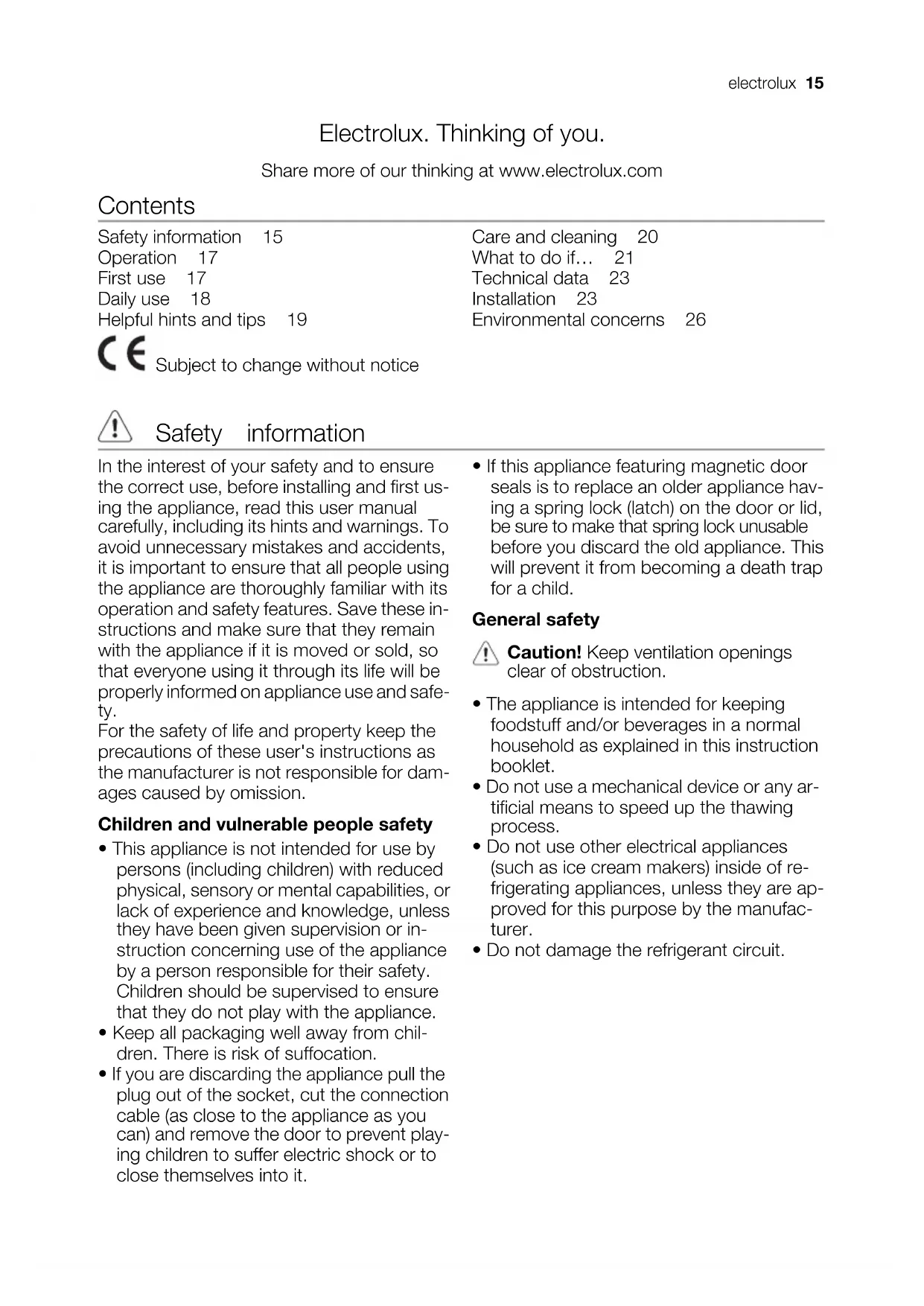 electrolux 15

Electrolux. Thinking of you.

Share more of our thinking at www.electrolux.com

Contents

Safety information 15
Operation 17
First use 17
Daily use 18
Helpful hints and tips 19

Care and cleaning 20
What to do if... 21
Technical data 23
Installation 23
Environmental concerns 26

CE Subject to change without notice

Safety information

In the interest of your safety and to ensure the correct use, before installing and first using the appliance, read this user manual carefully, including its hints and warnings. To avoid unnecessary mistakes and accidents, it is important to ensure that all people using the appliance are thoroughly familiar with its operation and safety features. Save these instructions and make sure that they remain with the appliance if it is moved or sold, so that everyone using it through its life will be properly informed on appliance use and safety.
For the safety of life and property keep the precautions of these user's instructions as the manufacturer is not responsible for damages caused by omission.

Children and vulnerable people safety

• This appliance is not intended for use by persons (including children) with reduced physical, sensory or mental capabilities, or lack of experience and knowledge, unless they have been given supervision or instruction concerning use of the appliance by a person responsible for their safety. Children should be supervised to ensure that they do not play with the appliance.
• Keep all packaging well away from children. There is risk of suffocation.
• If you are discarding the appliance pull the plug out of the socket, cut the connection cable (as close to the appliance as you can) and remove the door to prevent playing children to suffer electric shock or to close themselves into it.
• If this appliance featuring magnetic door seals is to replace an older appliance having a spring lock (latch) on the door or lid, be sure to make that spring lock unusable before you discard the old appliance. This will prevent it from becoming a death trap for a child.

General safety

Caution! Keep ventilation openings clear of obstruction.

• The appliance is intended for keeping foodstuff and/or beverages in a normal household as explained in this instruction booklet.
• Do not use a mechanical device or any artificial means to speed up the thawing process.
• Do not use other electrical appliances (such as ice cream makers) inside of refrigerating appliances, unless they are approved for this purpose by the manufacturer.
• Do not damage the refrigerant circuit.